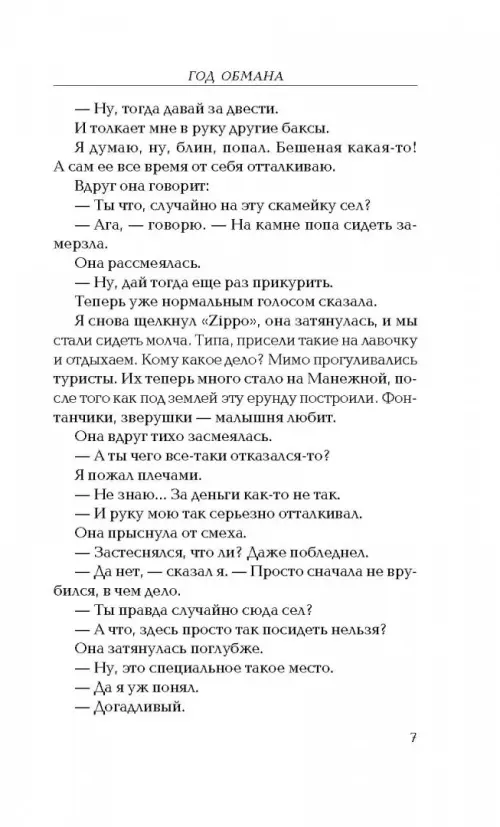 ГОД ОБМАНА

— Ну, тогда давай за двести.

И толкает мне в руку другие баксы.

Я думаю, ну, блин, попал. Бешеная какая-то! А сам ее все время от себя отталкиваю.

Вдруг она говорит:

— Ты что, случайно на эту скамейку сел?

— Ага, — говорю. — На камне попа сидеть замерзла.

Она рассмеялась.

— Ну, дай тогда еще раз прикурить.

Теперь уже нормальным голосом сказала.

Я снова щелкнул «Zippo», она затянулась, и мы стали сидеть молча. Типа, присели такие на лавочку и отдыхаем. Кому какое дело? Мимо прогуливались туристы. Их теперь много стало на Манежной, после того как под землей эту ерунду построили. Фонтанчики, зверушки — малышня любит.

Она вдруг тихо засмеялась.

— А ты чего все-таки отказался-то?

Я пожал плечами.

— Не знаю... За деньги как-то не так.

— И руку мою так серьезно отталкивал.

Она прыснула от смеха.

— Застеснялся, что ли? Даже побледнел.

— Да нет, — сказал я. — Просто сначала не врубился, в чем дело.

— Ты правда случайно сюда сел?

— А что, здесь просто так посидеть нельзя?

Она затянулась поглубже.

— Ну, это специальное такое место.

— Да я уж понял.

— Догадливый.

7